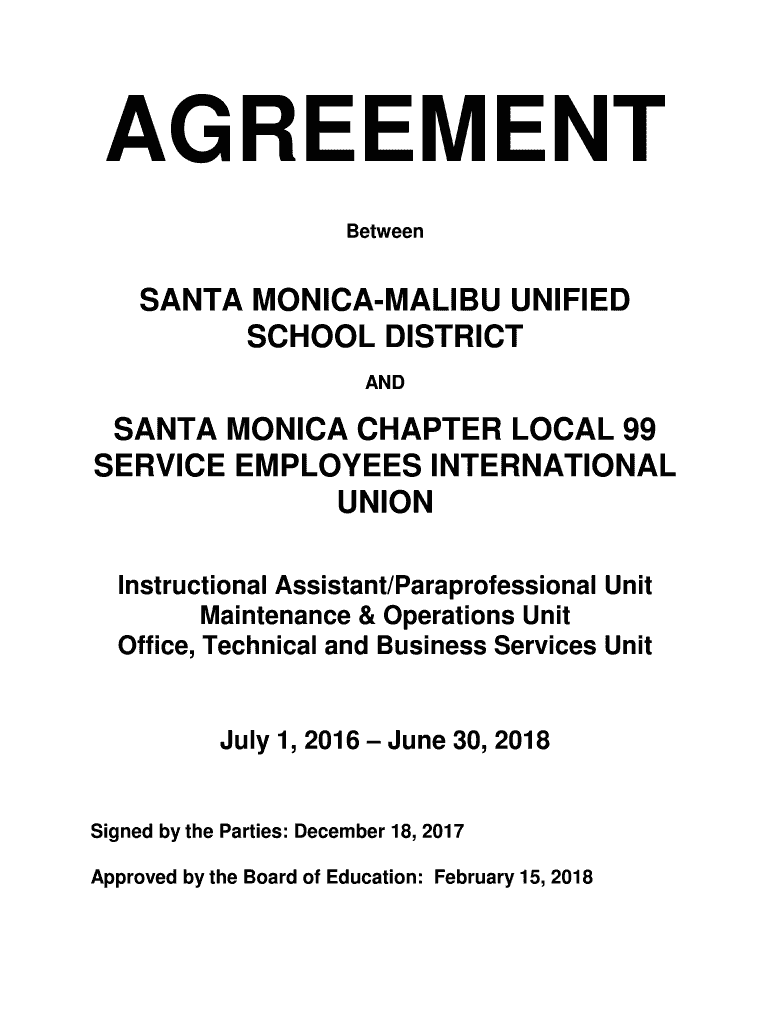 AGREEMENT

Between

SANTA MONICA-MALIBU UNIFIED SCHOOL DISTRICT

AND

SANTA MONICA CHAPTER LOCAL 99 SERVICE EMPLOYEES INTERNATIONAL UNION

Instructional Assistant/Paraprofessional Unit
Maintenance & Operations Unit
Office, Technical and Business Services Unit

July 1, 2016 – June 30, 2018

Signed by the Parties: December 18, 2017

Approved by the Board of Education: February 15, 2018